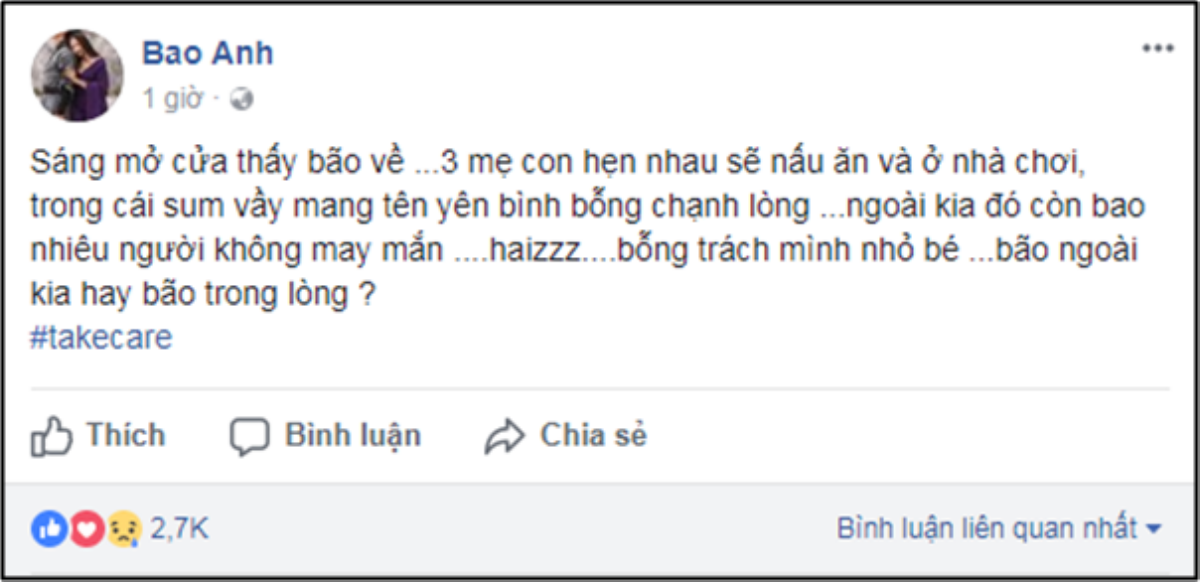 Bao Anh
1 giờ ·

Sáng mở cửa thấy bão về ...3 mẹ con hẹn nhau sẽ nấu ăn và ở nhà chơi, trong cái sum vầy mang tên yên bình bỗng chạnh lòng ...ngoài kia đó còn bao nhiêu người không may mắn ....haizzz....bỗng trách mình nhỏ bé ...bão ngoài kia hay bão trong lòng ?
#takecare

Thích Bình luận Chia sẻ

2,7K
Bình luận liên quan nhất